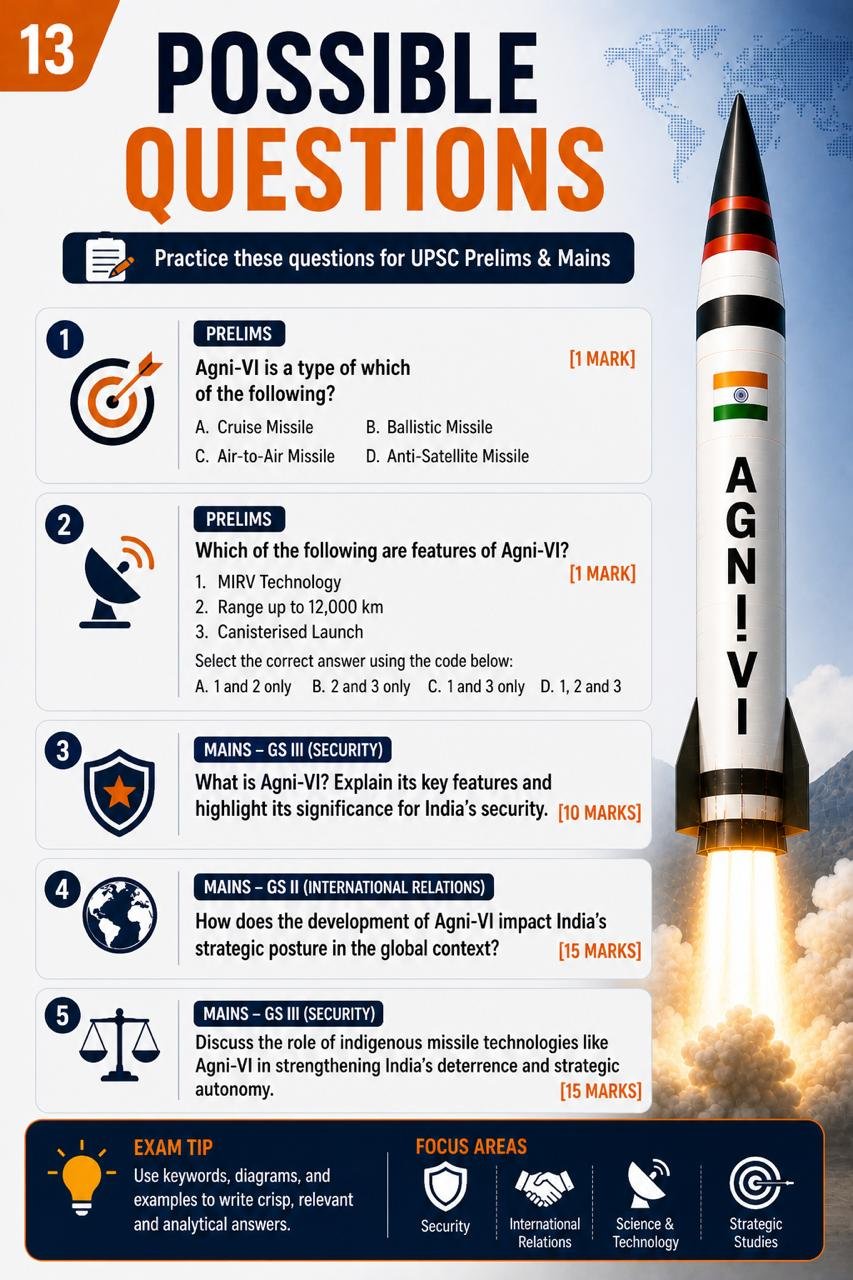 13

POSSIBLE QUESTIONS

Practice these questions for UPSC Prelims & Mains

1
PRELIMS
Agni-VI is a type of which of the following?
[1 MARK]
A. Cruise Missile
B. Ballistic Missile
C. Air-to-Air Missile
D. Anti-Satellite Missile

2
PRELIMS
Which of the following are features of Agni-VI?
[1 MARK]
1. MIRV Technology
2. Range up to 12,000 km
3. Canisterised Launch
Select the correct answer using the code below:
A. 1 and 2 only B. 2 and 3 only C. 1 and 3 only D. 1, 2 and 3

3
MAINS – GS III (SECURITY)
What is Agni-VI? Explain its key features and highlight its significance for India's security. [10 MARKS]

4
MAINS – GS II (INTERNATIONAL RELATIONS)
How does the development of Agni-VI impact India's strategic posture in the global context?
[15 MARKS]

5
MAINS – GS III (SECURITY)
Discuss the role of indigenous missile technologies like Agni-VI in strengthening India's deterrence and strategic autonomy.
[15 MARKS]

AGNI-VI

EXAM TIP
Use keywords, diagrams, and examples to write crisp, relevant and analytical answers.

FOCUS AREAS
Security
International Relations
Science & Technology
Strategic Studies